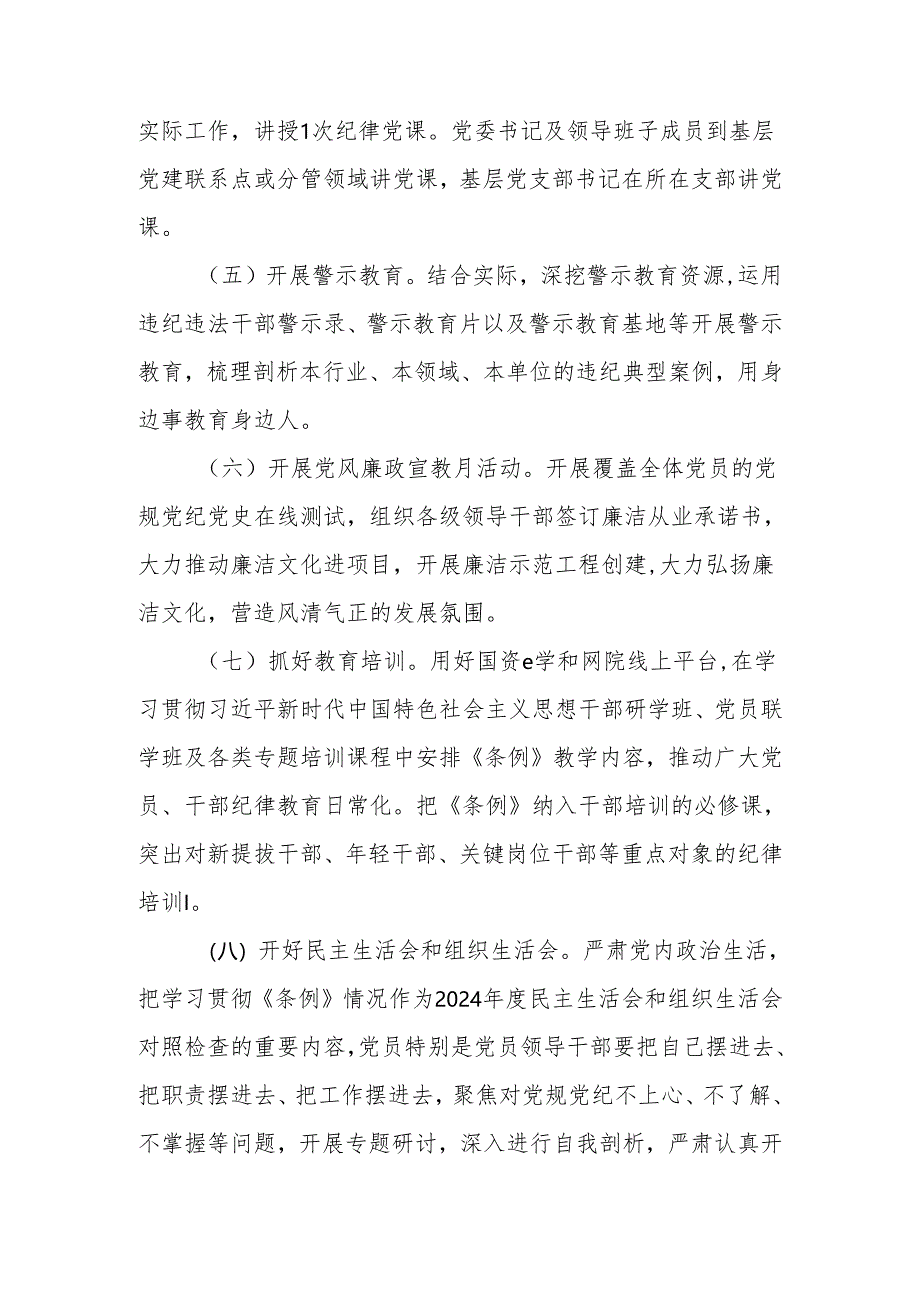 实际工作，讲授1次纪律党课。党委书记及领导班子成员到基层党建联系点或分管领域讲党课，基层党支部书记在所在支部讲党课。

（五）开展警示教育。结合实际，深挖警示教育资源,运用违纪违法干部警示录、警示教育片以及警示教育基地等开展警示教育，梳理剖析本行业、本领域、本单位的违纪典型案例，用身边事教育身边人。

（六）开展党风廉政宣教月活动。开展覆盖全体党员的党规党纪党史在线测试，组织各级领导干部签订廉洁从业承诺书，大力推动廉洁文化进项目，开展廉洁示范工程创建,大力弘扬廉洁文化，营造风清气正的发展氛围。

（七）抓好教育培训。用好国资e学和网院线上平台,在学习贯彻习近平新时代中国特色社会主义思想干部研学班、党员联学班及各类专题培训课程中安排《条例》教学内容，推动广大党员、干部纪律教育日常化。把《条例》纳入干部培训的必修课，突出对新提拔干部、年轻干部、关键岗位干部等重点对象的纪律培训I。

(八) 开好民主生活会和组织生活会。严肃党内政治生活，把学习贯彻《条例》情况作为2024年度民主生活会和组织生活会对照检查的重要内容,党员特别是党员领导干部要把自己摆进去、把职责摆进去、把工作摆进去，聚焦对党规党纪不上心、不了解、不掌握等问题，开展专题研讨，深入进行自我剖析，严肃认真开